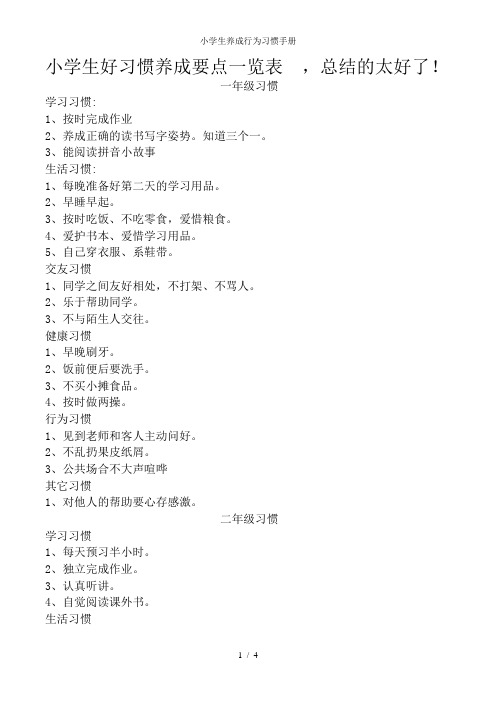 小学生养成行为习惯手册

小学生好习惯养成要点一览表　，总结的太好了！

一年级习惯

学习习惯:
1、按时完成作业
2、养成正确的读书写字姿势。知道三个一。
3、能阅读拼音小故事

生活习惯:
1、每晚准备好第二天的学习用品。
2、早睡早起。
3、按时吃饭、不吃零食，爱惜粮食。
4、爱护书本、爱惜学习用品。
5、自己穿衣服、系鞋带。

交友习惯
1、同学之间友好相处，不打架、不骂人。
2、乐于帮助同学。
3、不与陌生人交往。

健康习惯
1、早晚刷牙。
2、饭前便后要洗手。
3、不买小摊食品。
4、按时做两操。

行为习惯
1、见到老师和客人主动问好。
2、不乱扔果皮纸屑。
3、公共场合不大声喧哗

其它习惯
1、对他人的帮助要心存感激。

二年级习惯

学习习惯
1、每天预习半小时。
2、独立完成作业。
3、认真听讲。
4、自觉阅读课外书。

生活习惯

1 / 4